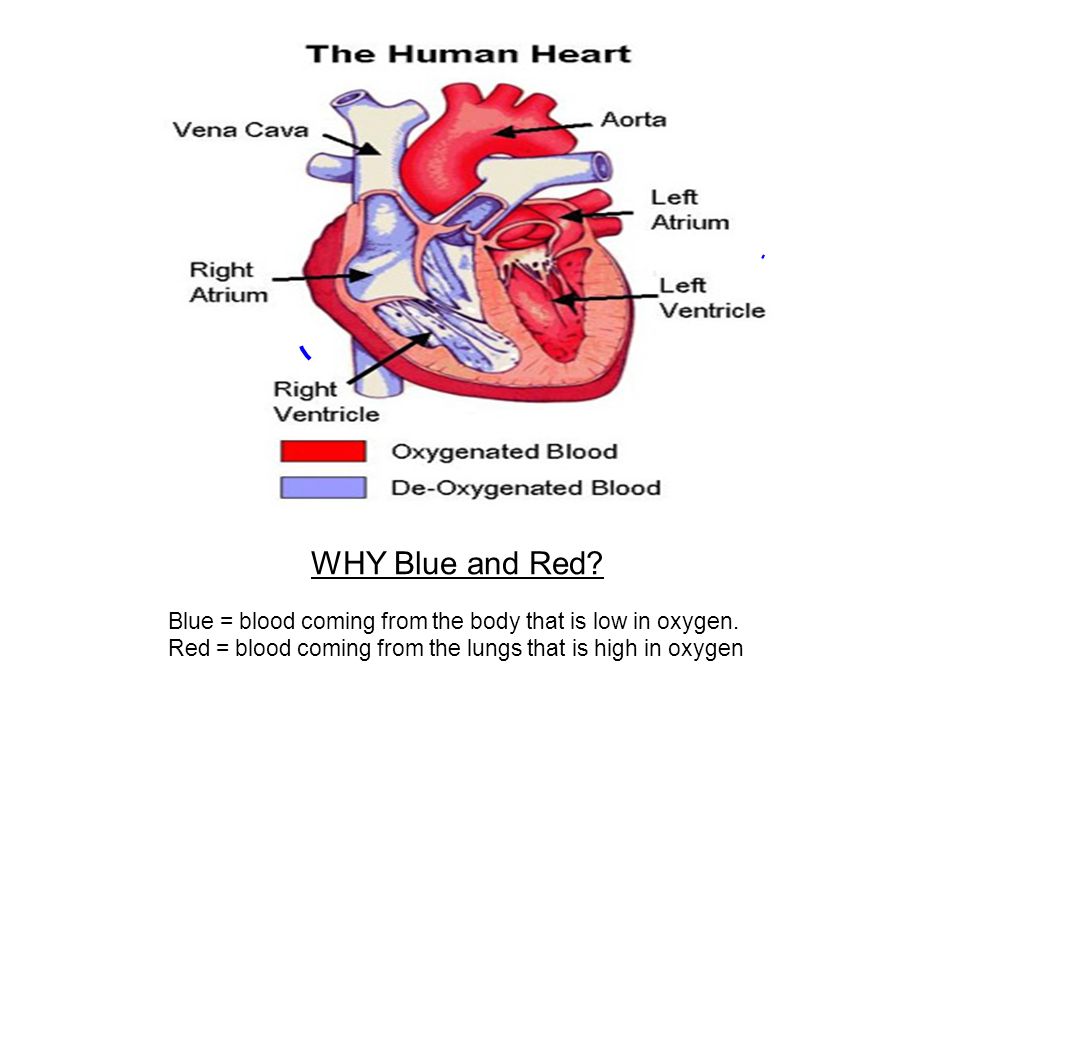 The Human Heart

Vena Cava

Aorta

Left Atrium

Right Atrium

Left Ventricle

Right Ventricle

Oxygenated Blood

De-Oxygenated Blood

WHY Blue and Red?

Blue = blood coming from the body that is low in oxygen.
Red = blood coming from the lungs that is high in oxygen